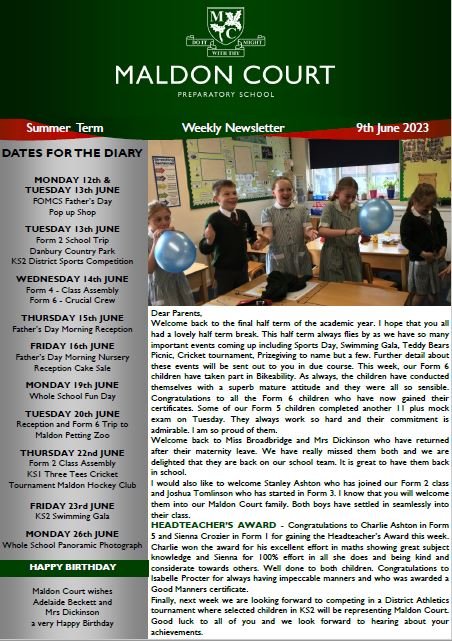 M C
DO IT WITH THY MIGHT

MALDON COURT
PREPARATORY SCHOOL

Summer Term Weekly Newsletter 9th June 2023

DATES FOR THE DIARY

MONDAY 12th & TUESDAY 13th JUNE
FOMCS Father's Day Pop up Shop

TUESDAY 13th JUNE
Form 2 School Trip Danbury Country Park
KS2 District Sports Competition

WEDNESDAY 14th JUNE
Form 4 - Class Assembly
Form 6 - Crucial Crew

THURSDAY 15th JUNE
Father's Day Morning Reception

FRIDAY 16th JUNE
Father's Day Morning Nursery
Reception Cake Sale

MONDAY 19th JUNE
Whole School Fun Day

TUESDAY 20th JUNE
Reception and Form 6 Trip to Maldon Petting Zoo

THURSDAY 22nd JUNE
Form 2 Class Assembly
KS1 Three Tees Cricket Tournament Maldon Hockey Club

FRIDAY 23rd JUNE
KS2 Swimming Gala

MONDAY 26th JUNE
Whole School Panoramic Photograph

HAPPY BIRTHDAY

Maldon Court wishes Adelaide Beckett and Mrs Dickinson a very Happy Birthday

Dear Parents,
Welcome back to the final half term of the academic year. I hope that you all had a lovely half term break. This half term always flies by as we have so many important events coming up including Sports Day, Swimming Gala, Teddy Bears Picnic, Cricket tournament, Prizegiving to name but a few. Further detail about these events will be sent out to you in due course. This week, our Form 6 children have taken part in Bikeability. As always, the children have conducted themselves with a superb mature attitude and they were all so sensible. Congratulations to all the Form 6 children who have now gained their certificates. Some of our Form 5 children completed another 11 plus mock exam on Tuesday. They always work so hard and their commitment is admirable. I am so proud of them.
Welcome back to Miss Broadbridge and Mrs Dickinson who have returned after their maternity leave. We have really missed them both and we are delighted that they are back on our school team. It is great to have them back in school.
I would also like to welcome Stanley Ashton who has joined our Form 2 class and Joshua Tomlinson who has started in Form 3. I know that you will welcome them into our Maldon Court family. Both boys have settled in seamlessly into their class.
HEADTEACHER'S AWARD - Congratulations to Charlie Ashton in Form 5 and Sienna Crozier in Form 1 for gaining the Headteacher's Award this week. Charlie won the award for his excellent effort in maths showing great subject knowledge and Sienna for 100% effort in all she does and being kind and considerate towards others. Well done to both children. Congratulations to Isabelle Procter for always having impeccable manners and who was awarded a Good Manners certificate.
Finally, next week we are looking forward to competing in a District Athletics tournament where selected children in KS2 will be representing Maldon Court. Good luck to all of you and we look forward to hearing about your achievements.